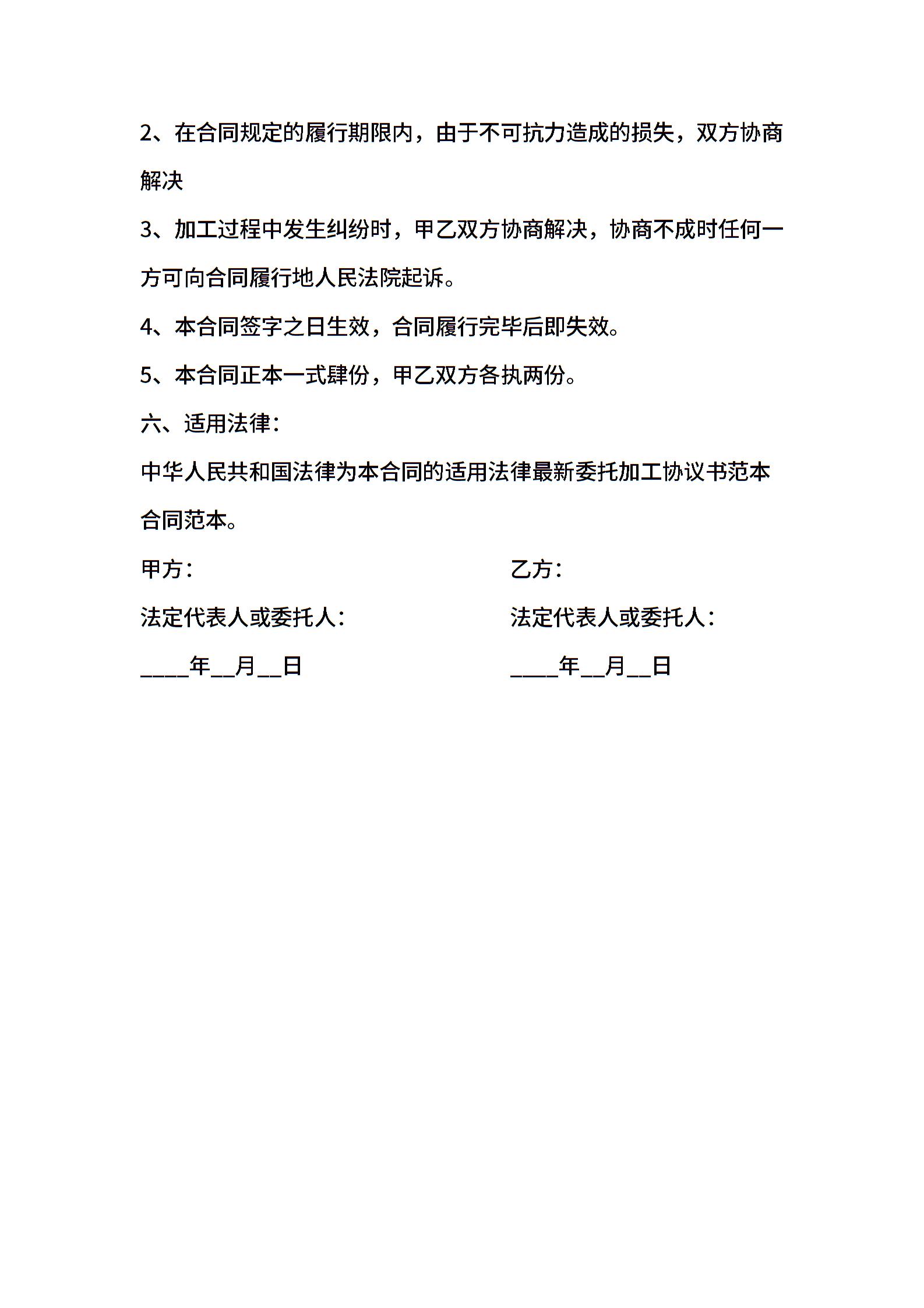 2、在合同规定的履行期限内，由于不可抗力造成的损失，双方协商解决

3、加工过程中发生纠纷时，甲乙双方协商解决，协商不成时任何一方可向合同履行地人民法院起诉。

4、本合同签字之日生效，合同履行完毕后即失效。

5、本合同正本一式肆份，甲乙双方各执两份。

六、适用法律：

中华人民共和国法律为本合同的适用法律最新委托加工协议书范本合同范本。

甲方：

法定代表人或委托人：

____年__月__日

乙方：

法定代表人或委托人：

____年__月__日